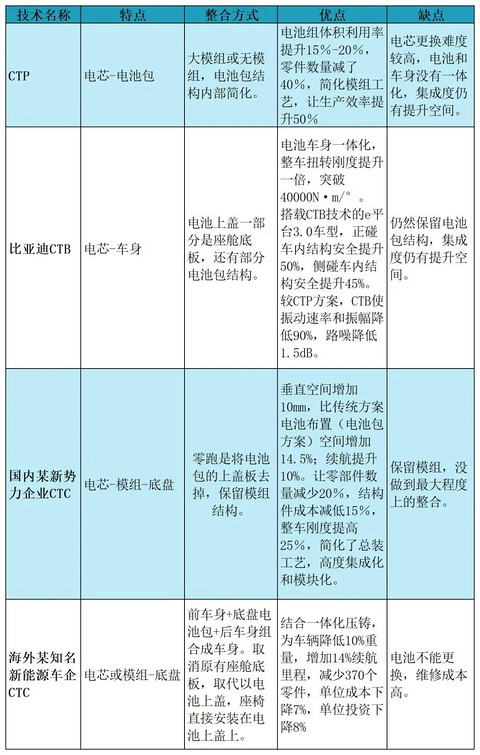 | 技术名称 | 特点 | 整合方式 | 优点 | 缺点 |
|---|---|---|---|---|
| CTP | 电芯-电池包 | 大模组或无模组，电池包结构内部简化。 | 电池组体积利用率提升15%-20%，零件数量减了40%，简化模组工艺，让生产效率提升50% | 电芯更换难度较高，电池和车身没有一体化，集成度仍有提升空间。 |
| 比亚迪CTB | 电芯-车身 | 电池上盖一部分是座舱底板，还有部分电池包结构。 | 电池车身一体化，整车扭转刚度提升一倍，突破40000N·m/°。搭载CTB技术的e平台3.0车型，正碰车内结构安全提升50%，侧碰车内结构安全提升45%。较CTP方案，CTB使振动速率和振幅降低90%，路噪降低1.5dB。 | 仍然保留电池包结构，集成度仍有提升空间。 |
| 国内某新势力企业CTC | 电芯-模组-底盘 | 零跑是将电池包的上盖板去掉，保留模组结构。 | 垂直空间增加10mm，比传统方案电池布置（电池包方案）空间增加14.5%；续航提升10%。让零部件数量减少20%，结构件成本减低15%，整车刚度提高25%，简化了总装工艺，高度集成化和模块化。 | 保留模组，没做到最大程度上的整合。 |
| 海外某知名新能源车企CTC | 电芯或模组-底盘 | 前车身+底盘电池包+后车身组合成车身。取消原有座舱底板，取代以电池上盖，座椅直接安装在电池上盖上。 | 结合一体化压铸，为车辆降低10%重量，增加14%续航里程，减少370个零件，单位成本下降7%，单位投资下降8% | 电池不能更换，维修成本高。 |